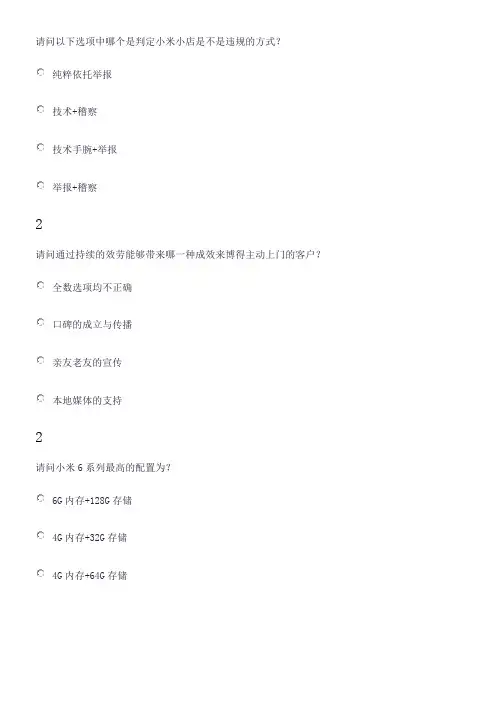 请问以下选项中哪个是判定小米小店是不是违规的方式？

纯粹依托举报

技术+稽察

技术手腕+举报

举报+稽察

2

请问通过持续的效劳能够带来哪一种成效来博得主动上门的客户？

全数选项均不正确

口碑的成立与传播

亲友老友的宣传

本地媒体的支持

2

请问小米 6 系列最高的配置为？

6G 内存+128G 存储

4G 内存+32G 存储

4G 内存+64G 存储